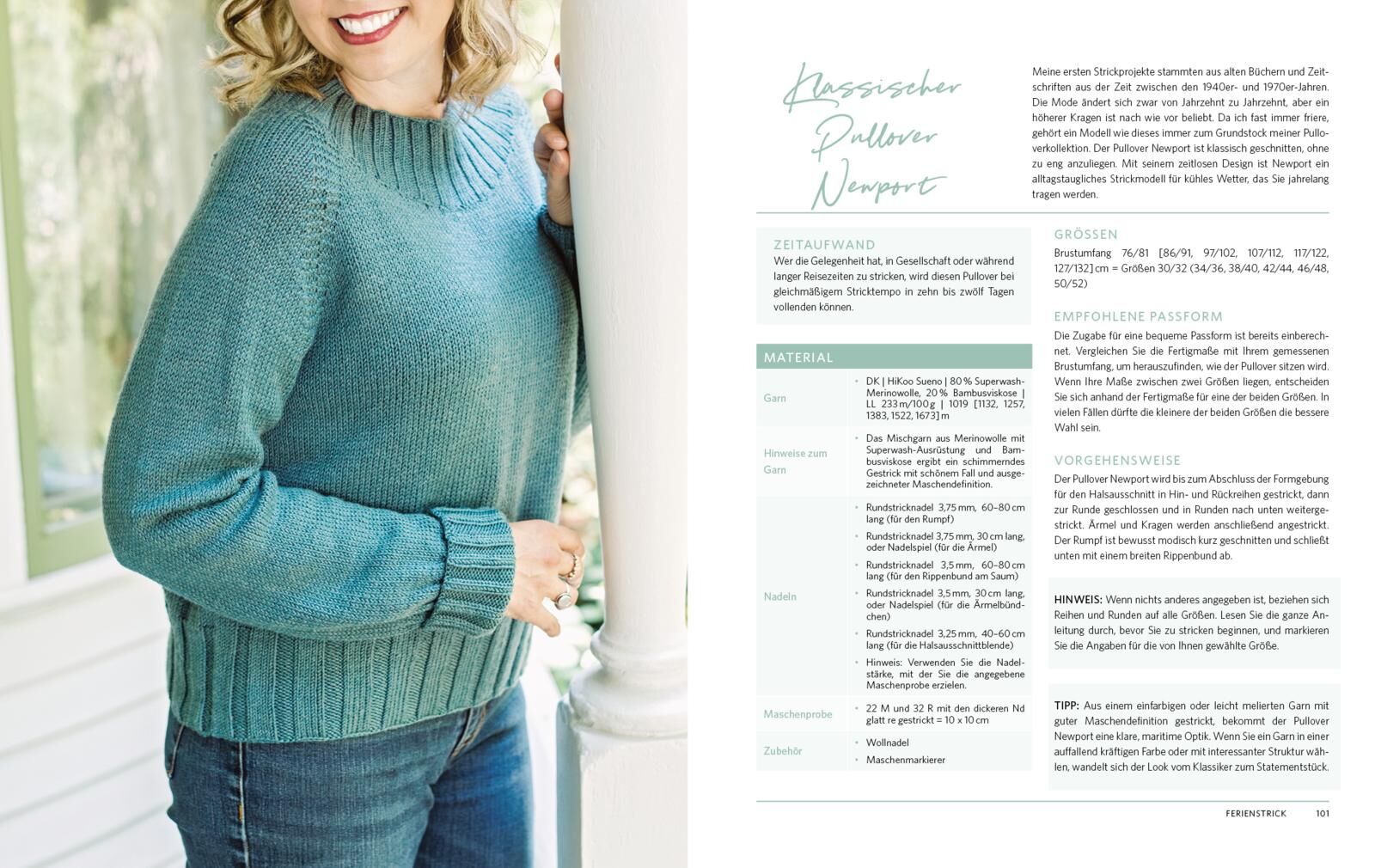 Klassischer Pullover Newport

Meine ersten Strickprojekte stammten aus alten Büchern und Zeitschriften aus der Zeit zwischen den 1940er- und 1970er-Jahren. Die Mode ändert sich zwar von Jahrzehnt zu Jahrzehnt, aber ein höherer Kragen ist nach wie vor beliebt. Da ich fast immer friere, gehört ein Modell wie dieses immer zum Grundstock meiner Pulloverkollektion. Der Pullover Newport ist klassisch geschnitten, ohne zu eng anzuliegen. Mit seinem zeitlosen Design ist Newport ein alltagstaugliches Strickmodell für kühles Wetter, das Sie jahrelang tragen werden.

ZEITAUFWAND
Wer die Gelegenheit hat, in Gesellschaft oder während langer Reisezeiten zu stricken, wird diesen Pullover bei gleichmäßigem Stricktempo in zehn bis zwölf Tagen vollenden können.

MATERIAL

Garn
• DK | HiKoo Sueno | 80 % Superwash-Merinowolle, 20 % Bambusviskose | LL 233 m/100 g | 1019 [1132, 1257, 1383, 1522, 1673] m

Hinweise zum Garn
• Das Mischgarn aus Merinowolle mit Superwash-Ausrüstung und Bambusviskose ergibt ein schimmerndes Gestrick mit schönem Fall und ausgezeichneter Maschendefinition.

Nadeln
• Rundstricknadel 3,75 mm, 60–80 cm lang (für den Rumpf)
• Rundstricknadel 3,75 mm, 30 cm lang, oder Nadelspiel (für die Ärmel)
• Rundstricknadel 3,5 mm, 60–80 cm lang (für den Rippenbund am Saum)
• Rundstricknadel 3,5 mm, 30 cm lang, oder Nadelspiel (für die Ärmelbündchen)
• Rundstricknadel 3,25 mm, 40–60 cm lang (für die Halsausschnittblende)
• Hinweis: Verwenden Sie die Nadelstärke, mit der Sie die angegebene Maschenprobe erzielen.

Maschenprobe
• 22 M und 32 R mit den dickeren Nd glatt re gestrickt = 10 x 10 cm

Zubehör
• Wollnadel
• Maschenmarkierer

GRÖSSEN
Brustumfang 76/81 [86/91, 97/102, 107/112, 117/122, 127/132] cm = Größen 30/32 (34/36, 38/40, 42/44, 46/48, 50/52)

EMPFOHLENE PASSFORM
Die Zugabe für eine bequeme Passform ist bereits einberechnet. Vergleichen Sie die Fertigmaße mit Ihrem gemessenen Brustumfang, um herauszufinden, wie der Pullover sitzen wird. Wenn Ihre Maße zwischen zwei Größen liegen, entscheiden Sie sich anhand der Fertigmaße für eine der beiden Größen. In vielen Fällen dürfte die kleinere der beiden Größen die bessere Wahl sein.

VORGEHENSWEISE
Der Pullover Newport wird bis zum Abschluss der Formgebung für den Halsausschnitt in Hin- und Rückreihen gestrickt, dann zur Runde geschlossen und in Runden nach unten weitergestrickt. Ärmel und Kragen werden anschließend angestrickt. Der Rumpf ist bewusst modisch kurz geschnitten und schließt unten mit einem breiten Rippenbund ab.

HINWEIS: Wenn nichts anderes angegeben ist, beziehen sich Reihen und Runden auf alle Größen. Lesen Sie die ganze Anleitung durch, bevor Sie zu stricken beginnen, und markieren Sie die Angaben für die von Ihnen gewählte Größe.

TIPP: Aus einem einfarbigen oder leicht melierten Garn mit guter Maschendefinition gestrickt, bekommt der Pullover Newport eine klare, maritime Optik. Wenn Sie ein Garn in einer auffallend kräftigen Farbe oder mit interessanter Struktur wählen, wandelt sich der Look vom Klassiker zum Statementstück.

FERIENSTRICK 101